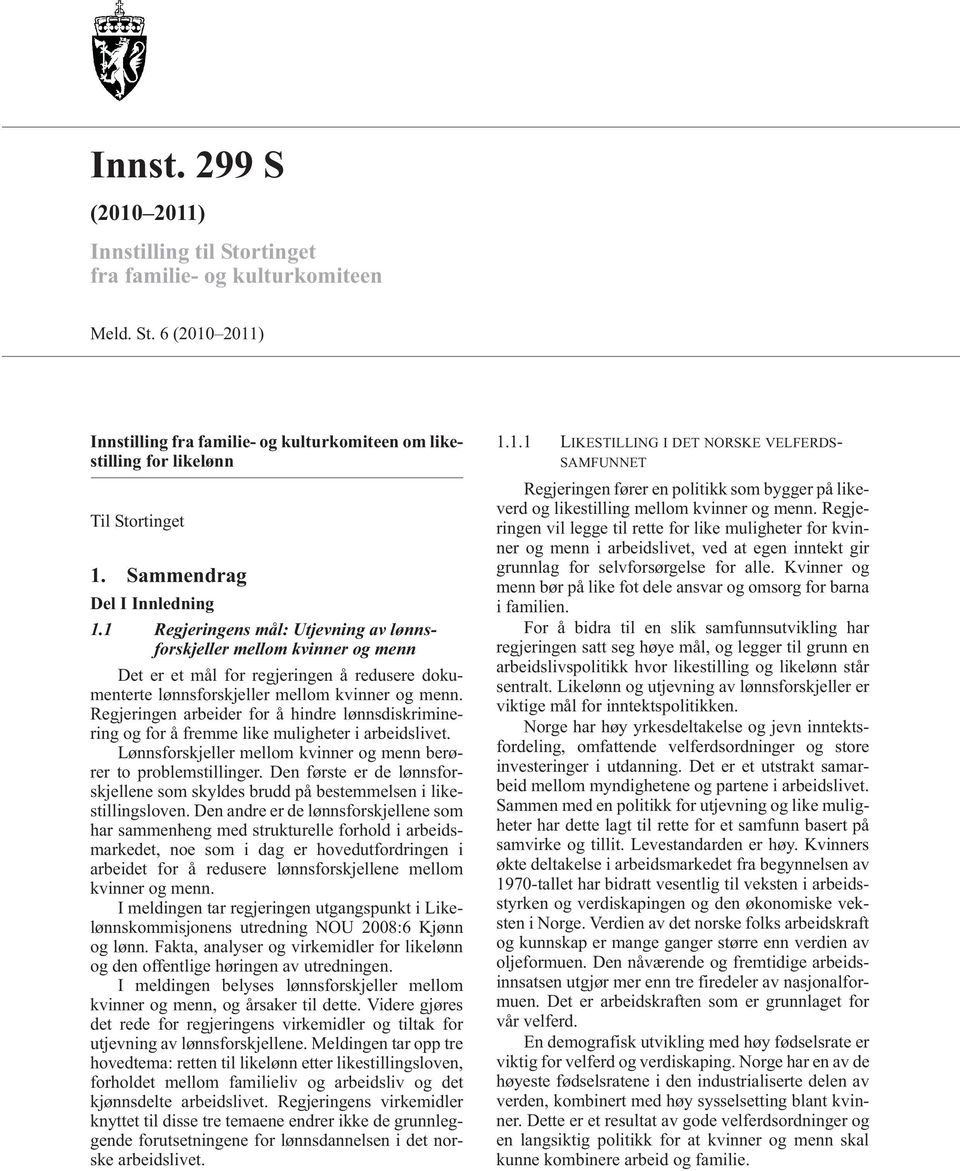 Innst. 299 S

(2010–2011)

Innstilling til Stortinget fra familie- og kulturkomiteen

Meld. St. 6 (2010–2011)

Innstilling fra familie- og kulturkomiteen om likestilling for likelønn

Til Stortinget

1. Sammendrag

Del I Innledning

1.1 Regjeringens mål: Utjevning av lønnsforskjeller mellom kvinner og menn

Det er et mål for regjeringen å redusere dokumenterte lønnsforskjeller mellom kvinner og menn. Regjeringen arbeider for å hindre lønnsdiskriminering og for å fremme like muligheter i arbeidslivet.

Lønnsforskjeller mellom kvinner og menn berører to problemstillinger. Den første er de lønnsforskjellene som skyldes brudd på bestemmelsen i likestillingsloven. Den andre er de lønnsforskjellene som har sammenheng med strukturelle forhold i arbeidsmarkedet, noe som i dag er hovedutfordringen i arbeidet for å redusere lønnsforskjellene mellom kvinner og menn.

I meldingen tar regjeringen utgangspunkt i Likelønnskommisjonens utredning NOU 2008:6 Kjønn og lønn. Fakta, analyser og virkemidler for likelønn og den offentlige høringen av utredningen.

I meldingen belyses lønnsforskjeller mellom kvinner og menn, og årsaker til dette. Videre gjøres det rede for regjeringens virkemidler og tiltak for utjevning av lønnsforskjellene. Meldingen tar opp tre hovedtema: retten til likelønn etter likestillingsloven, forholdet mellom familieliv og arbeidsliv og det kjønnsdelte arbeidslivet. Regjeringens virkemidler knyttet til disse tre temaene endrer ikke de grunnleggende forutsetningene for lønnsdannelsen i det norske arbeidslivet.

1.1.1 LIKESTILLING I DET NORSKE VELFERDSSAMFUNNET

Regjeringen fører en politikk som bygger på likeverd og likestilling mellom kvinner og menn. Regjeringen vil legge til rette for like muligheter for kvinner og menn i arbeidslivet, ved at egen inntekt gir grunnlag for selvforsørgelse for alle. Kvinner og menn bør på like fot dele ansvar og omsorg for barna i familien.

For å bidra til en slik samfunnsutvikling har regjeringen satt seg høye mål, og legger til grunn en arbeidslivspolitikk hvor likestilling og likelønn står sentralt. Likelønn og utjevning av lønnsforskjeller er viktige mål for inntektspolitikken.

Norge har høy yrkesdeltakelse og jevn inntektsfordeling, omfattende velferdsordninger og store investeringer i utdanning. Det er et utstrakt samarbeid mellom myndighetene og partene i arbeidslivet. Sammen med en politikk for utjevning og like muligheter har dette lagt til rette for et samfunn basert på samvirke og tillit. Levestandarden er høy. Kvinners økte deltakelse i arbeidsmarkedet fra begynnelsen av 1970-tallet har bidratt vesentlig til veksten i arbeidsstyrken og verdiskapingen og den økonomiske veksten i Norge. Verdien av det norske folks arbeidskraft og kunnskap er mange ganger større enn verdien av oljeformuen. Den nåværende og fremtidige arbeidsinnsatsen utgjør mer enn tre firedeler av nasjonalformuen. Det er arbeidskraften som er grunnlaget for vår velferd.

En demografisk utvikling med høy fødselsrate er viktig for velferd og verdiskaping. Norge har en av de høyeste fødselsratene i den industrialiserte delen av verden, kombinert med høy sysselsetting blant kvinner. Dette er et resultat av gode velferdsordninger og en langsiktig politikk for at kvinner og menn skal kunne kombinere arbeid og familie.